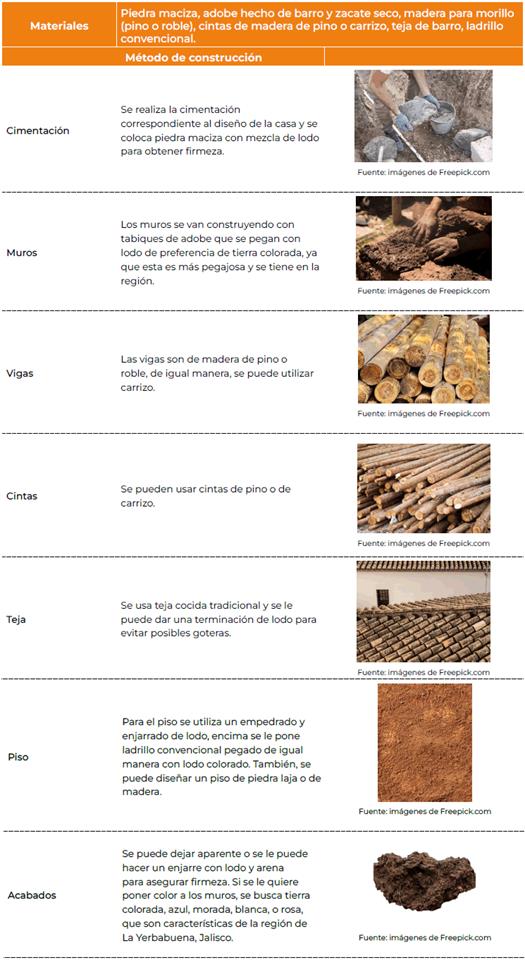 | Materiales | Piedra maciza, adobe hecho de barro y zacate seco, madera para morillo (pino o roble), cintas de madera de pino o carrizo, teja de barro, ladrillo convencional. | |
|---|---|---|
| | Método de construcción | |
| Cimentación | Se realiza la cimentación correspondiente al diseño de la casa y se coloca piedra maciza con mezcla de lodo para obtener firmeza. | Fuente: imágenes de Freepick.com |
| Muros | Los muros se van construyendo con tabiques de adobe que se pegan con lodo de preferencia de tierra colorada, ya que esta es más pegajosa y se tiene en la región. | Fuente: imágenes de Freepick.com |
| Vigas | Las vigas son de madera de pino o roble, de igual manera, se puede utilizar carrizo. | Fuente: imágenes de Freepick.com |
| Cintas | Se pueden usar cintas de pino o de carrizo. | Fuente: imágenes de Freepick.com |
| Teja | Se usa teja cocida tradicional y se le puede dar una terminación de lodo para evitar posibles goteras. | Fuente: imágenes de Freepick.com |
| Piso | Para el piso se utiliza un empedrado y enjarrado de lodo, encima se le pone ladrillo convencional pegado de igual manera con lodo colorado. También, se puede diseñar un piso de piedra laja o de madera. | Fuente: imágenes de Freepick.com |
| Acabados | Se puede dejar aparente o se le puede hacer un enjarre con lodo y arena para asegurar firmeza. Si se le quiere poner color a los muros, se busca tierra colorada, azul, morada, blanca, o rosa, que son características de la región de La Yerbabuena, Jalisco. | Fuente: imágenes de Freepick.com |